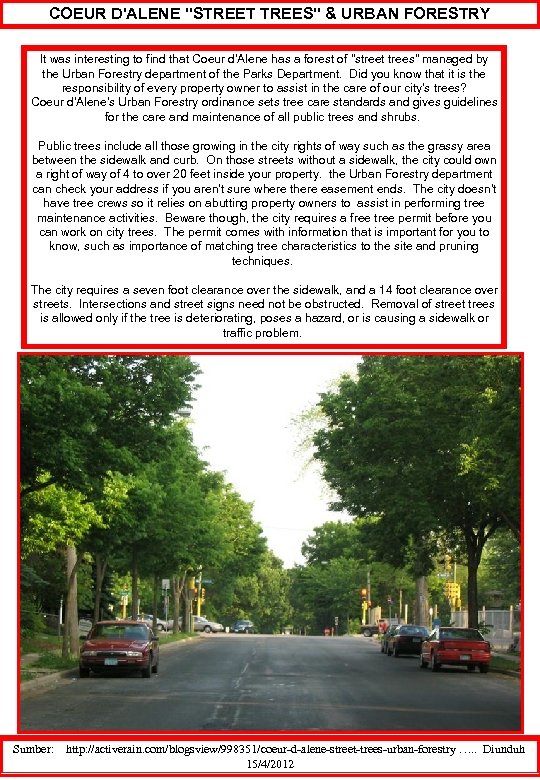 COEUR D'ALENE "STREET TREES" & URBAN FORESTRY

It was interesting to find that Coeur d'Alene has a forest of "street trees" managed by the Urban Forestry department of the Parks Department. Did you know that it is the responsibility of every property owner to assist in the care of our city's trees? Coeur d'Alene's Urban Forestry ordinance sets tree care standards and gives guidelines for the care and maintenance of all public trees and shrubs.

Public trees include all those growing in the city rights of way such as the grassy area between the sidewalk and curb. On those streets without a sidewalk, the city could own a right of way of 4 to over 20 feet inside your property. the Urban Forestry department can check your address if you aren't sure where there easement ends. The city doesn't have tree crews so it relies on abutting property owners to assist in performing tree maintenance activities. Beware though, the city requires a free tree permit before you can work on city trees. The permit comes with information that is important for you to know, such as importance of matching tree characteristics to the site and pruning techniques.

The city requires a seven foot clearance over the sidewalk, and a 14 foot clearance over streets. Intersections and street signs need not be obstructed. Removal of street trees is allowed only if the tree is deteriorating, poses a hazard, or is causing a sidewalk or traffic problem.

Sumber: http://activerain.com/blogsview/998351/coeur-d-alene-street-trees-urban-forestry ….. Diunduh 15/4/2012